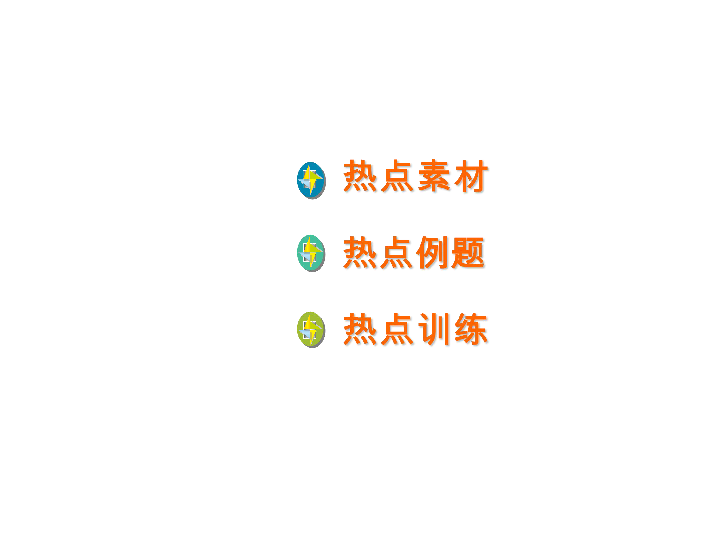 热点素材

热点例题

热点训练